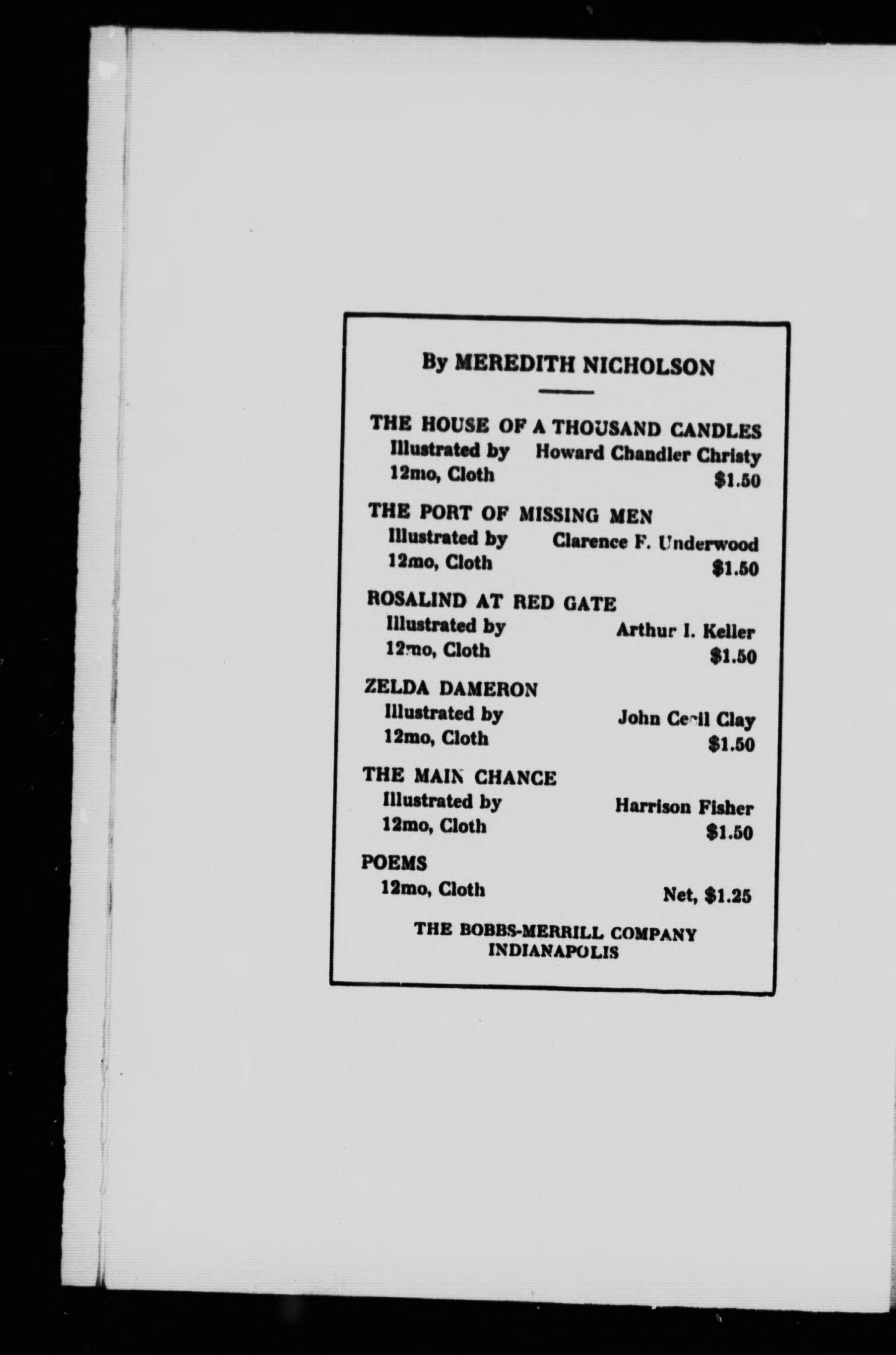 By MEREDITH NICHOLSON

THE HOUSE OF A THOUSAND CANDLES
Illustrated by Howard Chandler Christy
12mo, Cloth $1.50

THE PORT OF MISSING MEN
Illustrated by Clarence F. Underwood
12mo, Cloth $1.50

ROSALIND AT RED GATE
Illustrated by Arthur I. Keller
12mo, Cloth $1.50

ZELDA DAMERON
Illustrated by John Cecil Clay
12mo, Cloth $1.50

THE MAIN CHANCE
Illustrated by Harrison Fisher
12mo, Cloth $1.50

POEMS
12mo, Cloth Net, $1.25

THE BOBBS-MERRILL COMPANY
INDIANAPOLIS